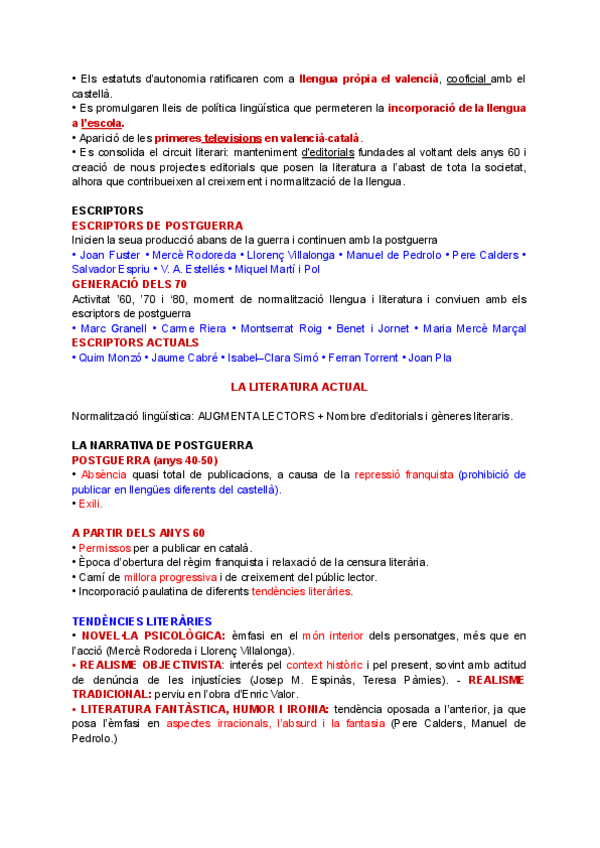 • Els estatuts d'autonomia ratificaren com a llengua pròpia el valencià, cooficial amb el castellà.
• Es promulgaren lleis de política lingüística que permeteren la incorporació de la llengua a l'escola.
• Aparició de les primeres televisions en valencià-català.
• Es consolida el circuit literari: manteniment d'editorials fundades al voltant dels anys 60 i creació de nous projectes editorials que posen la literatura a l'abast de tota la societat, alhora que contribueixen al creixement i normalització de la llengua.

ESCRIPTORS
ESCRIPTORS DE POSTGUERRA
Inicien la seua producció abans de la guerra i continuen amb la postguerra
• Joan Fuster • Mercè Rodoreda • Llorenç Villalonga • Manuel de Pedrolo • Pere Calders • Salvador Espriu • V. A. Estellés • Miquel Martí i Pol
GENERACIÓ DELS 70
Activitat '60, '70 i '80, moment de normalització llengua i literatura i conviuen amb els escriptors de postguerra
• Marc Granell • Carme Riera • Montserrat Roig • Benet i Jornet • Maria Mercè Marçal
ESCRIPTORS ACTUALS
• Quim Monzó • Jaume Cabré • Isabel–Clara Simó • Ferran Torrent • Joan Pla

LA LITERATURA ACTUAL

Normalització lingüística: AUGMENTA LECTORS + Nombre d'editorials i gèneres literaris.

LA NARRATIVA DE POSTGUERRA
POSTGUERRA (anys 40-50)
• Absència quasi total de publicacions, a causa de la repressió franquista (prohibició de publicar en llengües diferents del castellà).
• Exili.

A PARTIR DELS ANYS 60
• Permissos per a publicar en català.
• Època d'obertura del règim franquista i relaxació de la censura literària.
• Camí de millora progressiva i de creixement del públic lector.
• Incorporació paulatina de diferents tendències literàries.

TENDÈNCIES LITERÀRIES
• NOVEL·LA PSICOLÒGICA: èmfasi en el món interior dels personatges, més que en l'acció (Mercè Rodoreda i Llorenç Villalonga).
• REALISME OBJECTIVISTA: interés pel context històric i pel present, sovint amb actitud de denúncia de les injustícies (Josep M. Espinàs, Teresa Pàmies). - REALISME TRADICIONAL: perviu en l'obra d'Enric Valor.
• LITERATURA FANTÀSTICA, HUMOR I IRONIA: tendència oposada a l'anterior, ja que posa l'èmfasi en aspectes irracionals, l'absurd i la fantasia (Pere Calders, Manuel de Pedrolo.)